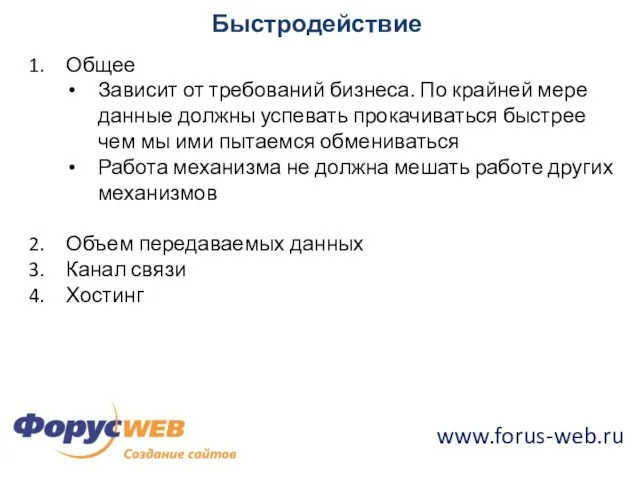 Быстродействие

1. Общее
• Зависит от требований бизнеса. По крайней мере данные должны успевать прокачиваться быстрее чем мы ими пытаемся обмениваться
• Работа механизма не должна мешать работе других механизмов

2. Объем передаваемых данных
3. Канал связи
4. Хостинг

ФорусWEB
Создание сайтов

www.forus-web.ru